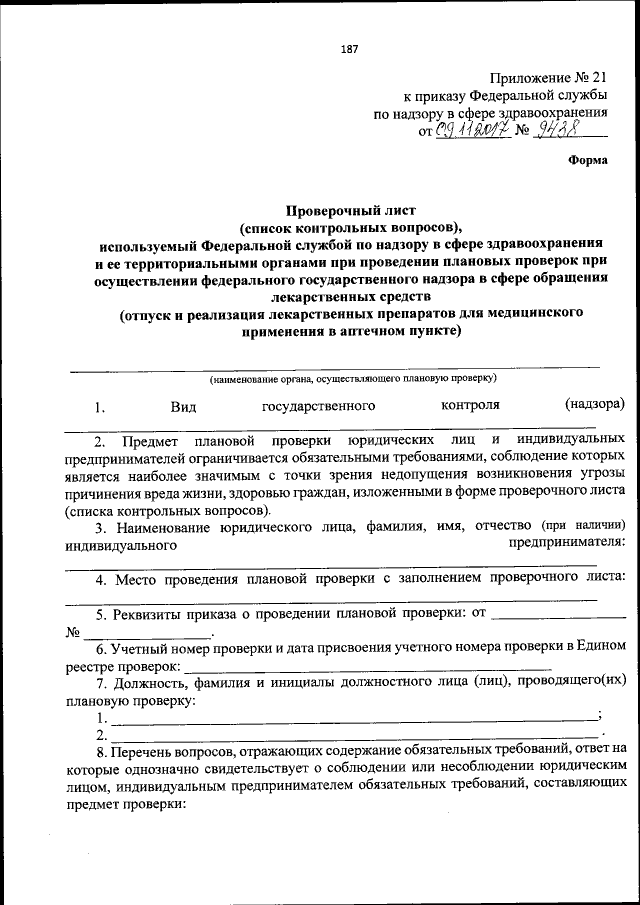 187

Приложение № 21
к приказу Федеральной службы
по надзору в сфере здравоохранения
от 09.11.2017 № 9438

Форма

Проверочный лист
(список контрольных вопросов),
используемый Федеральной службой по надзору в сфере здравоохранения и ее территориальными органами при проведении плановых проверок при осуществлении федерального государственного надзора в сфере обращения лекарственных средств
(отпуск и реализация лекарственных препаратов для медицинского применения в аптечном пункте)

(наименование органа, осуществляющего плановую проверку)

1. Вид государственного контроля (надзора)

2. Предмет плановой проверки юридических лиц и индивидуальных предпринимателей ограничивается обязательными требованиями, соблюдение которых является наиболее значимым с точки зрения недопущения возникновения угрозы причинения вреда жизни, здоровью граждан, изложенными в форме проверочного листа (списка контрольных вопросов).

3. Наименование юридического лица, фамилия, имя, отчество (при наличии) индивидуального предпринимателя:

4. Место проведения плановой проверки с заполнением проверочного листа:

5. Реквизиты приказа о проведении плановой проверки: от ________________ № ________________.

6. Учетный номер проверки и дата присвоения учетного номера проверки в Едином реестре проверок: ________________

7. Должность, фамилия и инициалы должностного лица (лиц), проводящего(их) плановую проверку:
1. ________________;
2. ________________.

8. Перечень вопросов, отражающих содержание обязательных требований, ответ на которые однозначно свидетельствует о соблюдении или несоблюдении юридическим лицом, индивидуальным предпринимателем обязательных требований, составляющих предмет проверки: